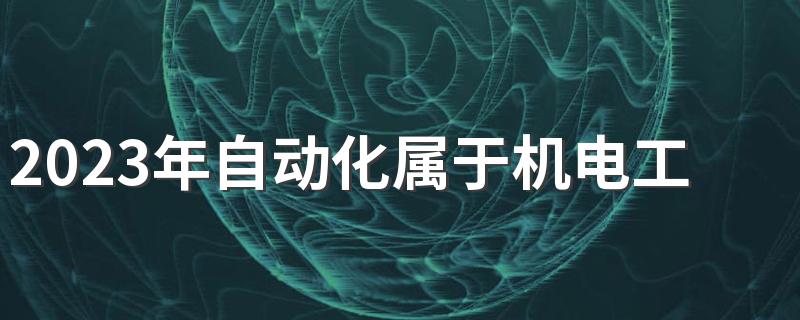 2023年自动化属于机电工